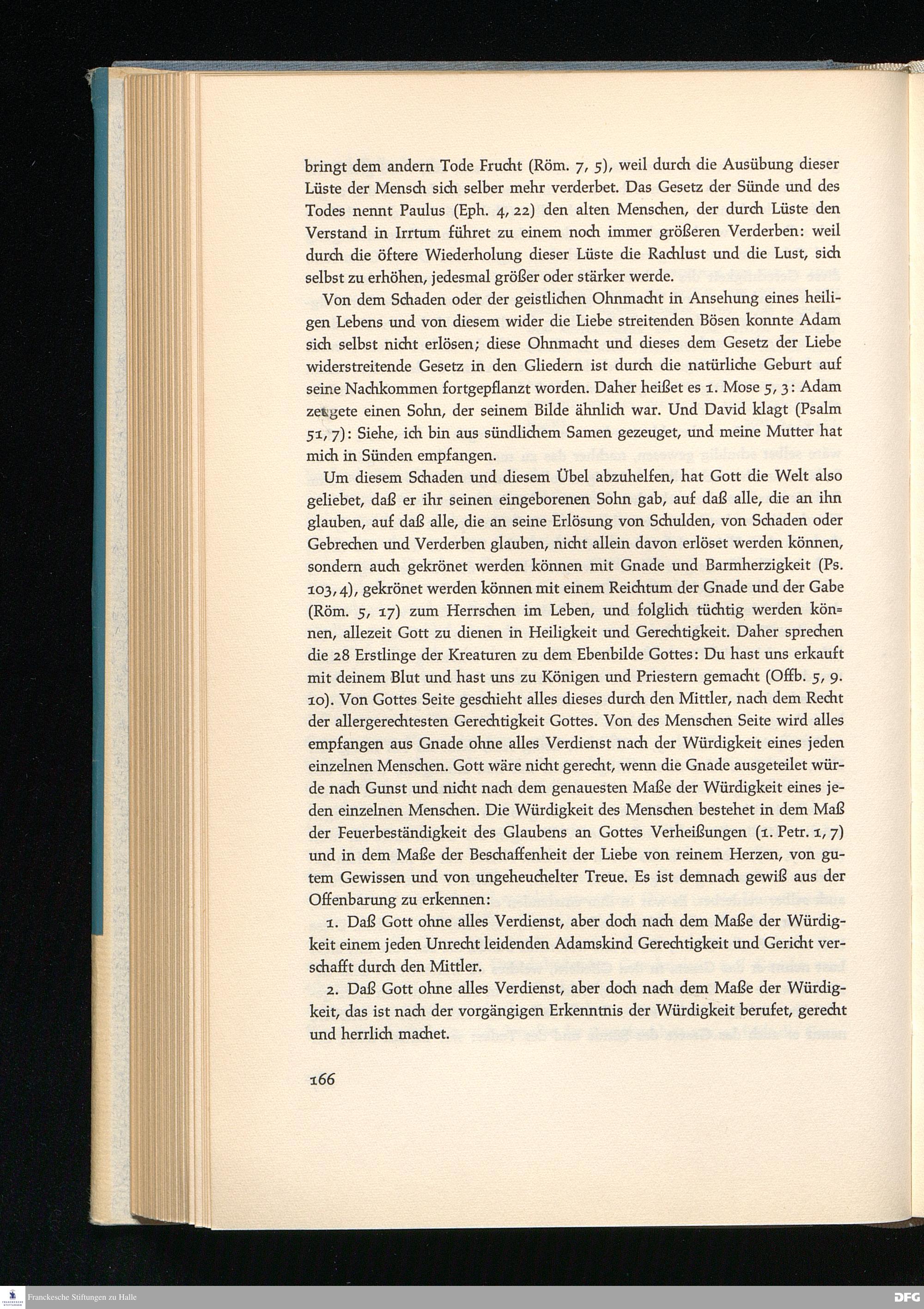 bringt dem andern Tode Frucht (Röm. 7, 5), weil durch die Ausübung dieser Lüste der Mensch sich selber mehr verderbet. Das Gesetz der Sünde und des Todes nennt Paulus (Eph. 4, 22) den alten Menschen, der durch Lüste den Verstand in Irrtum führet zu einem noch immer größeren Verderben: weil durch die öftere Wiederholung dieser Lüste die Rachlust und die Lust, sich selbst zu erhöhen, jedesmal größer oder stärker werde.

Von dem Schaden oder der geistlichen Ohnmacht in Ansehung eines heiligen Lebens und von diesem wider die Liebe streitenden Bösen konnte Adam sich selbst nicht erlösen; diese Ohnmacht und dieses dem Gesetz der Liebe widerstreitende Gesetz in den Gliedern ist durch die natürliche Geburt auf seine Nachkommen fortgepflanzt worden. Daher heißet es 1. Mose 5, 3: Adam zeugete einen Sohn, der seinem Bilde ähnlich war. Und David klagt (Psalm 51, 7): Siehe, ich bin aus sündlichem Samen gezeuget, und meine Mutter hat mich in Sünden empfangen.

Um diesem Schaden und diesem Übel abzuhelfen, hat Gott die Welt also geliebet, daß er ihr seinen eingeborenen Sohn gab, auf daß alle, die an ihn glauben, auf daß alle, die an seine Erlösung von Schulden, von Schaden oder Gebrechen und Verderben glauben, nicht allein davon erlöset werden können, sondern auch gekrönet werden können mit Gnade und Barmherzigkeit (Ps. 103, 4), gekrönet werden können mit einem Reichtum der Gnade und der Gabe (Röm. 5, 17) zum Herrschen im Leben, und folglich tüchtig werden können, allezeit Gott zu dienen in Heiligkeit und Gerechtigkeit. Daher sprechen die 28 Erstlinge der Kreaturen zu dem Ebenbilde Gottes: Du hast uns erkauft mit deinem Blut und hast uns zu Königen und Priestern gemacht (Offb. 5, 9. 10). Von Gottes Seite geschieht alles dieses durch den Mittler, nach dem Recht der allergerechtesten Gerechtigkeit Gottes. Von des Menschen Seite wird alles empfangen aus Gnade ohne alles Verdienst nach der Würdigkeit eines jeden einzelnen Menschen. Gott wäre nicht gerecht, wenn die Gnade ausgeteilet würde nach Gunst und nicht nach dem genauesten Maße der Würdigkeit eines jeden einzelnen Menschen. Die Würdigkeit des Menschen bestehet in dem Maß der Feuerbeständigkeit des Glaubens an Gottes Verheißungen (1. Petr. 1, 7) und in dem Maße der Beschaffenheit der Liebe von reinem Herzen, von gutem Gewissen und von ungeheuchelter Treue. Es ist demnach gewiß aus der Offenbarung zu erkennen:

1. Daß Gott ohne alles Verdienst, aber doch nach dem Maße der Würdigkeit einem jeden Unrecht leidenden Adamskind Gerechtigkeit und Gericht verschafft durch den Mittler.

2. Daß Gott ohne alles Verdienst, aber doch nach dem Maße der Würdigkeit, das ist nach der vorgängigen Erkenntnis der Würdigkeit berufet, gerecht und herrlich machet.

166

Franckesche Stiftungen zu Halle

DFG